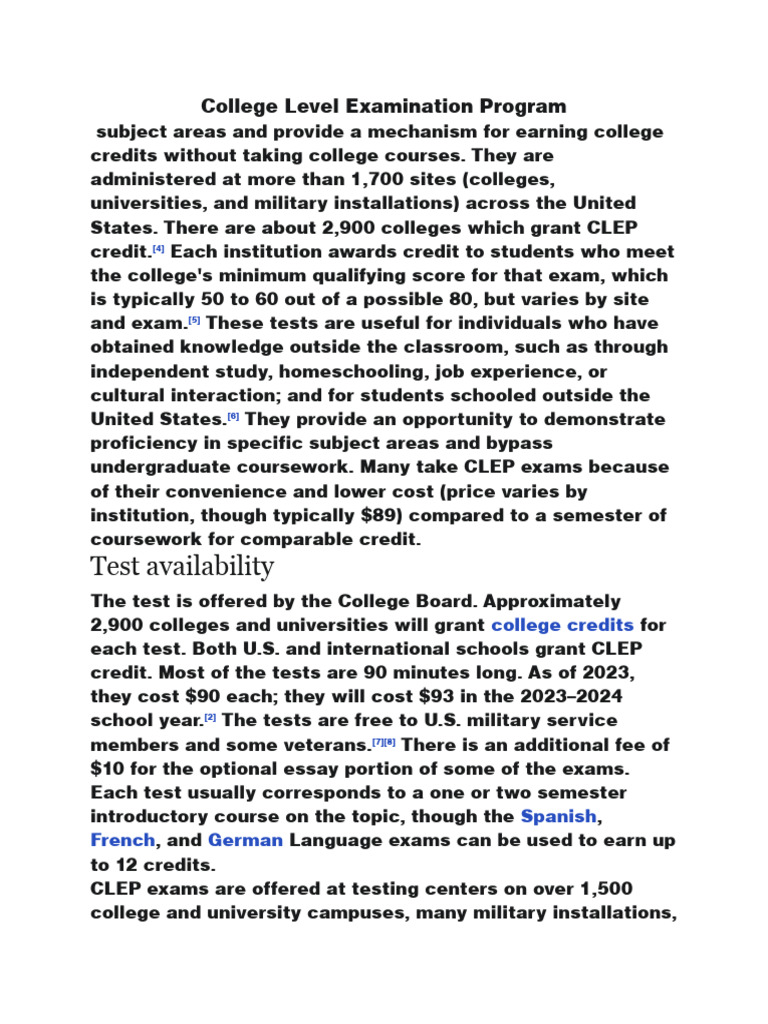 College Level Examination Program

subject areas and provide a mechanism for earning college credits without taking college courses. They are administered at more than 1,700 sites (colleges, universities, and military installations) across the United States. There are about 2,900 colleges which grant CLEP credit.[4] Each institution awards credit to students who meet the college's minimum qualifying score for that exam, which is typically 50 to 60 out of a possible 80, but varies by site and exam.[5] These tests are useful for individuals who have obtained knowledge outside the classroom, such as through independent study, homeschooling, job experience, or cultural interaction; and for students schooled outside the United States.[6] They provide an opportunity to demonstrate proficiency in specific subject areas and bypass undergraduate coursework. Many take CLEP exams because of their convenience and lower cost (price varies by institution, though typically $89) compared to a semester of coursework for comparable credit.

Test availability

The test is offered by the College Board. Approximately 2,900 colleges and universities will grant college credits for each test. Both U.S. and international schools grant CLEP credit. Most of the tests are 90 minutes long. As of 2023, they cost $90 each; they will cost $93 in the 2023–2024 school year.[2] The tests are free to U.S. military service members and some veterans.[7][8] There is an additional fee of $10 for the optional essay portion of some of the exams. Each test usually corresponds to a one or two semester introductory course on the topic, though the Spanish, French, and German Language exams can be used to earn up to 12 credits.
CLEP exams are offered at testing centers on over 1,500 college and university campuses, many military installations,